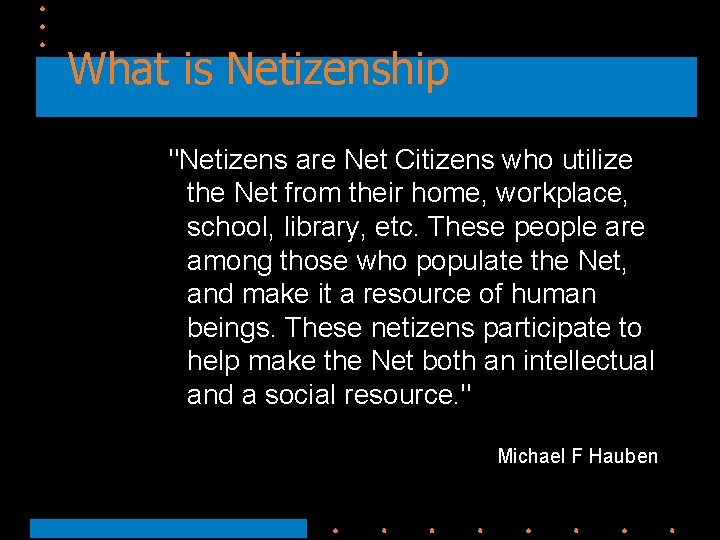 What is Netizenship

"Netizens are Net Citizens who utilize the Net from their home, workplace, school, library, etc. These people are among those who populate the Net, and make it a resource of human beings. These netizens participate to help make the Net both an intellectual and a social resource."

Michael F Hauben